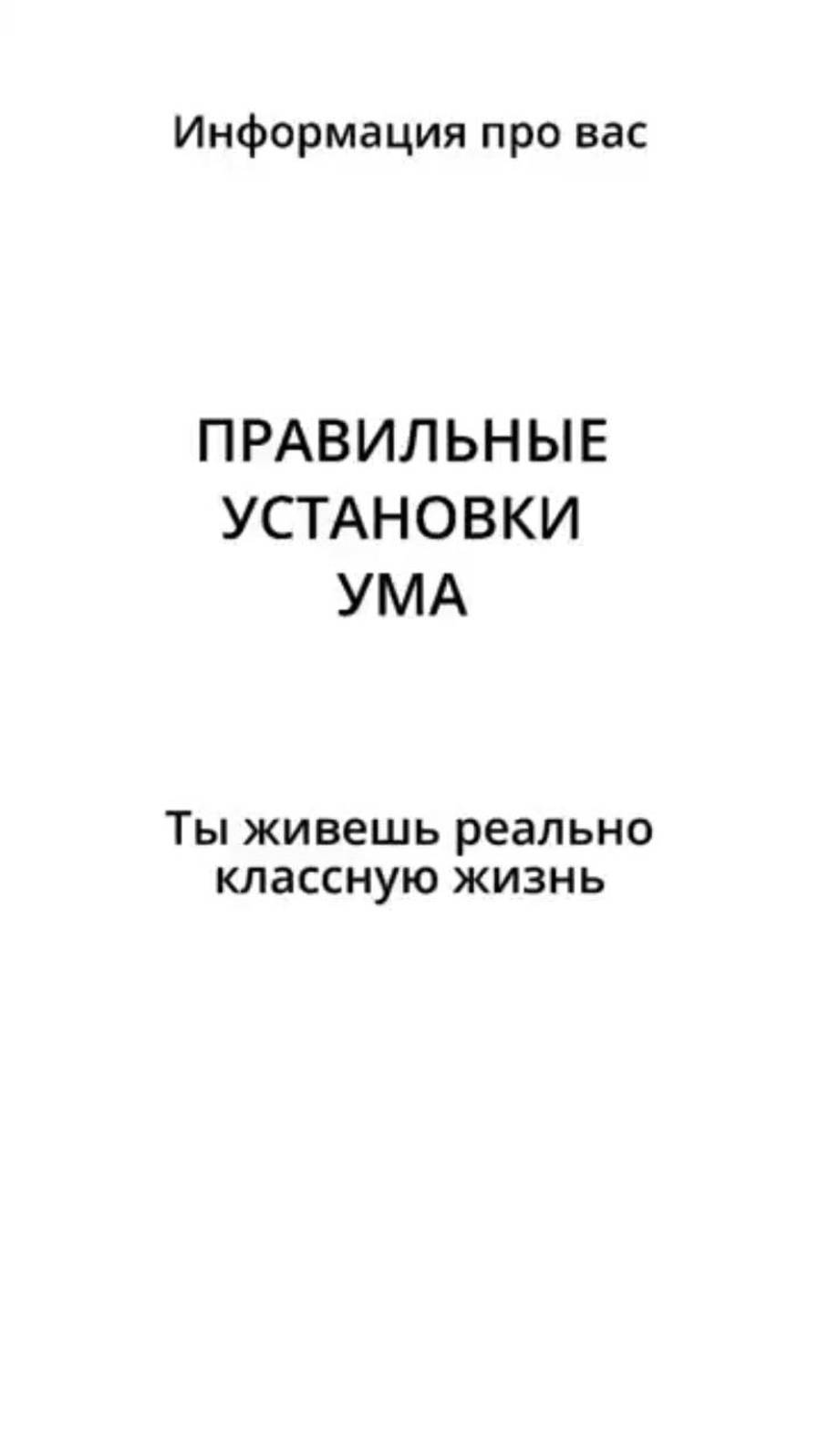 Информация про вас

ПРАВИЛЬНЫЕ УСТАНОВКИ УМА

Ты живешь реально классную жизнь